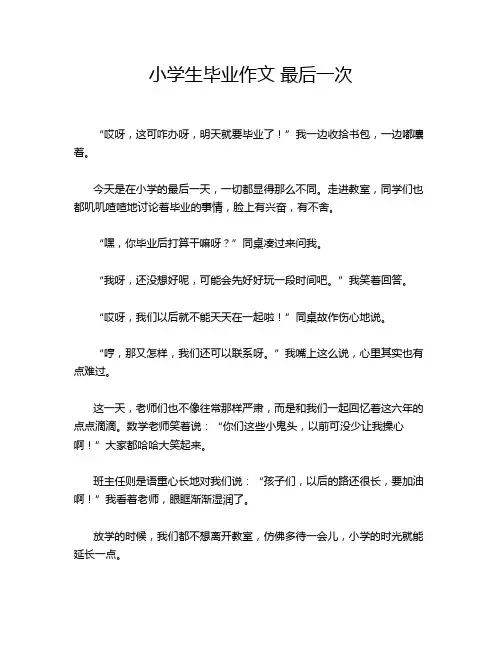 小学生毕业作文 最后一次

“哎呀，这可咋办呀，明天就要毕业了！”我一边收拾书包，一边嘟囔着。

今天是在小学的最后一天，一切都显得那么不同。走进教室，同学们也都叽叽喳喳地讨论着毕业的事情，脸上有兴奋，有不舍。

“嘿，你毕业后打算干嘛呀？”同桌凑过来问我。

“我呀，还没想好呢，可能会先好好玩一段时间吧。”我笑着回答。

“哎呀，我们以后就不能天天在一起啦！”同桌故作伤心地说。

“哼，那又怎样，我们还可以联系呀。”我嘴上这么说，心里其实也有点难过。

这一天，老师们也不像往常那样严肃，而是和我们一起回忆着这六年的点点滴滴。数学老师笑着说：“你们这些小鬼头，以前可没少让我操心啊！”大家都哈哈大笑起来。

班主任则是语重心长地对我们说：“孩子们，以后的路还很长，要加油啊！”我看着老师，眼眶渐渐湿润了。

放学的时候，我们都不想离开教室，仿佛多待一会儿，小学的时光就能延长一点。